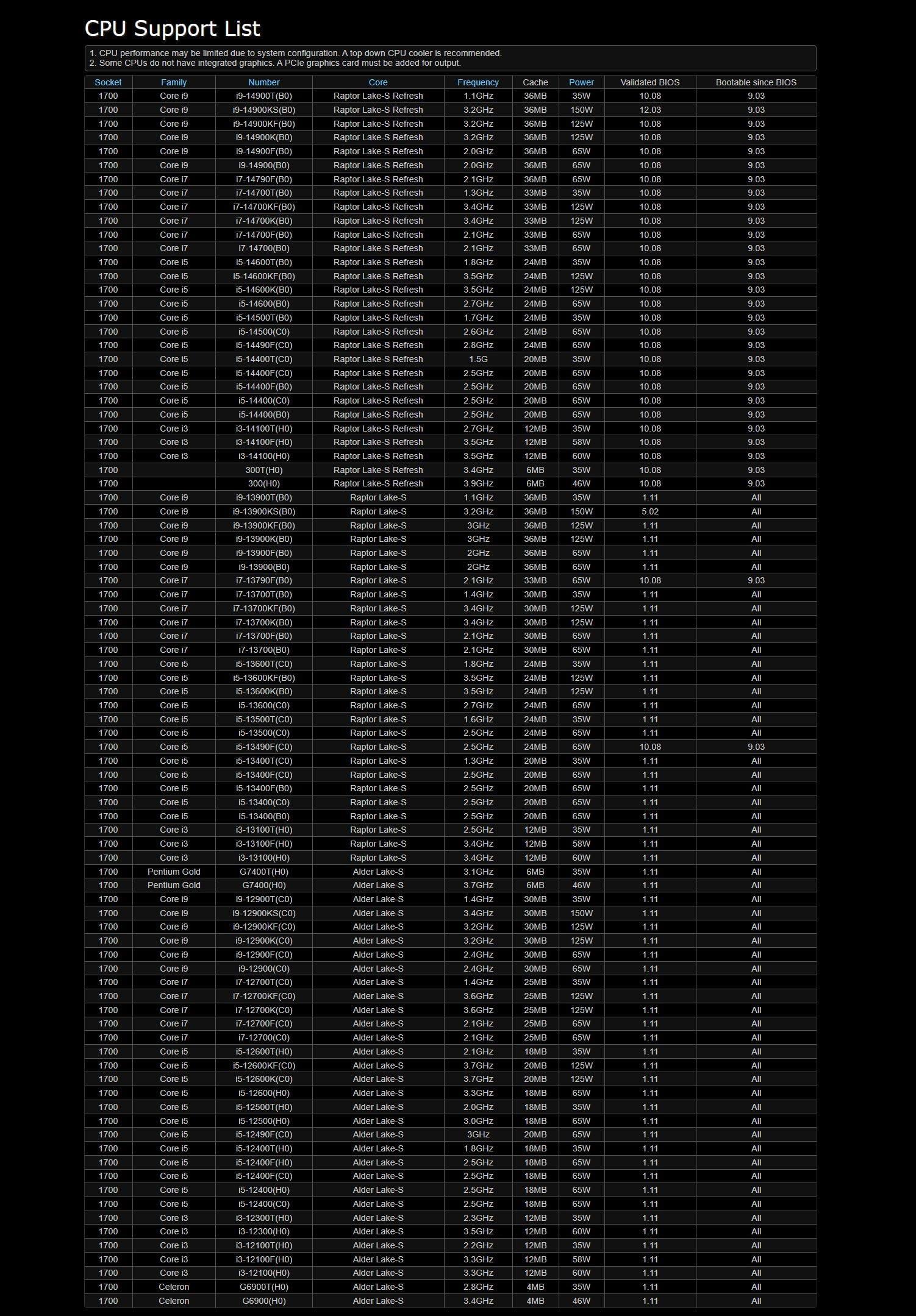 CPU Support List

1. CPU performance may be limited due to system configuration. A top down CPU cooler is recommended.
2. Some CPUs do not have integrated graphics. A PCIe graphics card must be added for output.

| Socket | Family | Number | Core | Frequency | Cache | Power | Validated BIOS | Bootable since BIOS |
|---|---|---|---|---|---|---|---|---|
| 1700 | Core i9 | i9-14900T(B0) | Raptor Lake-S Refresh | 1.1GHz | 36MB | 35W | 10.08 | 9.03 |
| 1700 | Core i9 | i9-14900KS(B0) | Raptor Lake-S Refresh | 3.2GHz | 36MB | 150W | 12.03 | 9.03 |
| 1700 | Core i9 | i9-14900KF(B0) | Raptor Lake-S Refresh | 3.2GHz | 36MB | 125W | 10.08 | 9.03 |
| 1700 | Core i9 | i9-14900K(B0) | Raptor Lake-S Refresh | 3.2GHz | 36MB | 125W | 10.08 | 9.03 |
| 1700 | Core i9 | i9-14900F(B0) | Raptor Lake-S Refresh | 2.0GHz | 36MB | 65W | 10.08 | 9.03 |
| 1700 | Core i9 | i9-14900(B0) | Raptor Lake-S Refresh | 2.0GHz | 36MB | 65W | 10.08 | 9.03 |
| 1700 | Core i7 | i7-14790F(B0) | Raptor Lake-S Refresh | 2.1GHz | 36MB | 65W | 10.08 | 9.03 |
| 1700 | Core i7 | i7-14700T(B0) | Raptor Lake-S Refresh | 1.3GHz | 33MB | 35W | 10.08 | 9.03 |
| 1700 | Core i7 | i7-14700KF(B0) | Raptor Lake-S Refresh | 3.4GHz | 33MB | 125W | 10.08 | 9.03 |
| 1700 | Core i7 | i7-14700K(B0) | Raptor Lake-S Refresh | 3.4GHz | 33MB | 125W | 10.08 | 9.03 |
| 1700 | Core i7 | i7-14700F(B0) | Raptor Lake-S Refresh | 2.1GHz | 33MB | 65W | 10.08 | 9.03 |
| 1700 | Core i7 | i7-14700(B0) | Raptor Lake-S Refresh | 2.1GHz | 33MB | 65W | 10.08 | 9.03 |
| 1700 | Core i5 | i5-14600T(B0) | Raptor Lake-S Refresh | 1.8GHz | 24MB | 35W | 10.08 | 9.03 |
| 1700 | Core i5 | i5-14600KF(B0) | Raptor Lake-S Refresh | 3.5GHz | 24MB | 125W | 10.08 | 9.03 |
| 1700 | Core i5 | i5-14600K(B0) | Raptor Lake-S Refresh | 3.5GHz | 24MB | 125W | 10.08 | 9.03 |
| 1700 | Core i5 | i5-14600(B0) | Raptor Lake-S Refresh | 2.7GHz | 24MB | 65W | 10.08 | 9.03 |
| 1700 | Core i5 | i5-14500T(B0) | Raptor Lake-S Refresh | 1.7GHz | 24MB | 35W | 10.08 | 9.03 |
| 1700 | Core i5 | i5-14500(C0) | Raptor Lake-S Refresh | 2.6GHz | 24MB | 65W | 10.08 | 9.03 |
| 1700 | Core i5 | i5-14490F(C0) | Raptor Lake-S Refresh | 2.8GHz | 24MB | 65W | 10.08 | 9.03 |
| 1700 | Core i5 | i5-14400T(C0) | Raptor Lake-S Refresh | 1.5G | 20MB | 35W | 10.08 | 9.03 |
| 1700 | Core i5 | i5-14400F(C0) | Raptor Lake-S Refresh | 2.5GHz | 20MB | 65W | 10.08 | 9.03 |
| 1700 | Core i5 | i5-14400F(B0) | Raptor Lake-S Refresh | 2.5GHz | 20MB | 65W | 10.08 | 9.03 |
| 1700 | Core i5 | i5-14400(C0) | Raptor Lake-S Refresh | 2.5GHz | 20MB | 65W | 10.08 | 9.03 |
| 1700 | Core i5 | i5-14400(B0) | Raptor Lake-S Refresh | 2.5GHz | 20MB | 65W | 10.08 | 9.03 |
| 1700 | Core i3 | i3-14100T(H0) | Raptor Lake-S Refresh | 2.7GHz | 12MB | 35W | 10.08 | 9.03 |
| 1700 | Core i3 | i3-14100F(H0) | Raptor Lake-S Refresh | 3.5GHz | 12MB | 58W | 10.08 | 9.03 |
| 1700 | Core i3 | i3-14100(H0) | Raptor Lake-S Refresh | 3.5GHz | 12MB | 60W | 10.08 | 9.03 |
| 1700 | | 300T(H0) | Raptor Lake-S Refresh | 3.4GHz | 6MB | 35W | 10.08 | 9.03 |
| 1700 | | 300(H0) | Raptor Lake-S Refresh | 3.9GHz | 6MB | 46W | 10.08 | 9.03 |
| 1700 | Core i9 | i9-13900T(B0) | Raptor Lake-S | 1.1GHz | 36MB | 35W | 1.11 | All |
| 1700 | Core i9 | i9-13900KS(B0) | Raptor Lake-S | 3.2GHz | 36MB | 150W | 5.02 | All |
| 1700 | Core i9 | i9-13900KF(B0) | Raptor Lake-S | 3GHz | 36MB | 125W | 1.11 | All |
| 1700 | Core i9 | i9-13900K(B0) | Raptor Lake-S | 3GHz | 36MB | 125W | 1.11 | All |
| 1700 | Core i9 | i9-13900F(B0) | Raptor Lake-S | 2GHz | 36MB | 65W | 1.11 | All |
| 1700 | Core i9 | i9-13900(B0) | Raptor Lake-S | 2GHz | 36MB | 65W | 1.11 | All |
| 1700 | Core i7 | i7-13790F(B0) | Raptor Lake-S | 2.1GHz | 33MB | 65W | 10.08 | 9.03 |
| 1700 | Core i7 | i7-13700T(B0) | Raptor Lake-S | 1.4GHz | 30MB | 35W | 1.11 | All |
| 1700 | Core i7 | i7-13700KF(B0) | Raptor Lake-S | 3.4GHz | 30MB | 125W | 1.11 | All |
| 1700 | Core i7 | i7-13700K(B0) | Raptor Lake-S | 3.4GHz | 30MB | 125W | 1.11 | All |
| 1700 | Core i7 | i7-13700F(B0) | Raptor Lake-S | 2.1GHz | 30MB | 65W | 1.11 | All |
| 1700 | Core i7 | i7-13700(B0) | Raptor Lake-S | 2.1GHz | 30MB | 65W | 1.11 | All |
| 1700 | Core i5 | i5-13600T(C0) | Raptor Lake-S | 1.8GHz | 24MB | 35W | 1.11 | All |
| 1700 | Core i5 | i5-13600KF(B0) | Raptor Lake-S | 3.5GHz | 24MB | 125W | 1.11 | All |
| 1700 | Core i5 | i5-13600K(B0) | Raptor Lake-S | 3.5GHz | 24MB | 125W | 1.11 | All |
| 1700 | Core i5 | i5-13600(C0) | Raptor Lake-S | 2.7GHz | 24MB | 65W | 1.11 | All |
| 1700 | Core i5 | i5-13500T(C0) | Raptor Lake-S | 1.6GHz | 24MB | 35W | 1.11 | All |
| 1700 | Core i5 | i5-13500(C0) | Raptor Lake-S | 2.5GHz | 24MB | 65W | 1.11 | All |
| 1700 | Core i5 | i5-13490F(C0) | Raptor Lake-S | 2.5GHz | 24MB | 65W | 10.08 | 9.03 |
| 1700 | Core i5 | i5-13400T(C0) | Raptor Lake-S | 1.3GHz | 20MB | 35W | 1.11 | All |
| 1700 | Core i5 | i5-13400F(C0) | Raptor Lake-S | 2.5GHz | 20MB | 65W | 1.11 | All |
| 1700 | Core i5 | i5-13400F(B0) | Raptor Lake-S | 2.5GHz | 20MB | 65W | 1.11 | All |
| 1700 | Core i5 | i5-13400(C0) | Raptor Lake-S | 2.5GHz | 20MB | 65W | 1.11 | All |
| 1700 | Core i5 | i5-13400(B0) | Raptor Lake-S | 2.5GHz | 20MB | 65W | 1.11 | All |
| 1700 | Core i3 | i3-13100T(H0) | Raptor Lake-S | 2.5GHz | 12MB | 35W | 1.11 | All |
| 1700 | Core i3 | i3-13100F(H0) | Raptor Lake-S | 3.4GHz | 12MB | 58W | 1.11 | All |
| 1700 | Core i3 | i3-13100(H0) | Raptor Lake-S | 3.4GHz | 12MB | 60W | 1.11 | All |
| 1700 | Pentium Gold | G7400T(H0) | Alder Lake-S | 3.1GHz | 6MB | 35W | 1.11 | All |
| 1700 | Pentium Gold | G7400(H0) | Alder Lake-S | 3.7GHz | 6MB | 46W | 1.11 | All |
| 1700 | Core i9 | i9-12900T(C0) | Alder Lake-S | 1.4GHz | 30MB | 35W | 1.11 | All |
| 1700 | Core i9 | i9-12900KS(C0) | Alder Lake-S | 3.4GHz | 30MB | 150W | 1.11 | All |
| 1700 | Core i9 | i9-12900KF(C0) | Alder Lake-S | 3.2GHz | 30MB | 125W | 1.11 | All |
| 1700 | Core i9 | i9-12900K(C0) | Alder Lake-S | 3.2GHz | 30MB | 125W | 1.11 | All |
| 1700 | Core i9 | i9-12900F(C0) | Alder Lake-S | 2.4GHz | 30MB | 65W | 1.11 | All |
| 1700 | Core i9 | i9-12900(C0) | Alder Lake-S | 2.4GHz | 30MB | 65W | 1.11 | All |
| 1700 | Core i7 | i7-12700T(C0) | Alder Lake-S | 1.4GHz | 25MB | 35W | 1.11 | All |
| 1700 | Core i7 | i7-12700KF(C0) | Alder Lake-S | 3.6GHz | 25MB | 125W | 1.11 | All |
| 1700 | Core i7 | i7-12700K(C0) | Alder Lake-S | 3.6GHz | 25MB | 125W | 1.11 | All |
| 1700 | Core i7 | i7-12700F(C0) | Alder Lake-S | 2.1GHz | 25MB | 65W | 1.11 | All |
| 1700 | Core i7 | i7-12700(C0) | Alder Lake-S | 2.1GHz | 25MB | 65W | 1.11 | All |
| 1700 | Core i5 | i5-12600T(H0) | Alder Lake-S | 2.1GHz | 18MB | 35W | 1.11 | All |
| 1700 | Core i5 | i5-12600KF(C0) | Alder Lake-S | 3.7GHz | 20MB | 125W | 1.11 | All |
| 1700 | Core i5 | i5-12600K(C0) | Alder Lake-S | 3.7GHz | 20MB | 125W | 1.11 | All |
| 1700 | Core i5 | i5-12600(H0) | Alder Lake-S | 3.3GHz | 18MB | 65W | 1.11 | All |
| 1700 | Core i5 | i5-12500T(H0) | Alder Lake-S | 2.0GHz | 18MB | 35W | 1.11 | All |
| 1700 | Core i5 | i5-12500(H0) | Alder Lake-S | 3.0GHz | 18MB | 65W | 1.11 | All |
| 1700 | Core i5 | i5-12490F(C0) | Alder Lake-S | 3GHz | 20MB | 65W | 1.11 | All |
| 1700 | Core i5 | i5-12400T(H0) | Alder Lake-S | 1.8GHz | 18MB | 35W | 1.11 | All |
| 1700 | Core i5 | i5-12400F(H0) | Alder Lake-S | 2.5GHz | 18MB | 65W | 1.11 | All |
| 1700 | Core i5 | i5-12400F(C0) | Alder Lake-S | 2.5GHz | 18MB | 65W | 1.11 | All |
| 1700 | Core i5 | i5-12400(H0) | Alder Lake-S | 2.5GHz | 18MB | 65W | 1.11 | All |
| 1700 | Core i5 | i5-12400(C0) | Alder Lake-S | 2.5GHz | 18MB | 65W | 1.11 | All |
| 1700 | Core i3 | i3-12300T(H0) | Alder Lake-S | 2.3GHz | 12MB | 35W | 1.11 | All |
| 1700 | Core i3 | i3-12300(H0) | Alder Lake-S | 3.5GHz | 12MB | 60W | 1.11 | All |
| 1700 | Core i3 | i3-12100T(H0) | Alder Lake-S | 2.2GHz | 12MB | 35W | 1.11 | All |
| 1700 | Core i3 | i3-12100F(H0) | Alder Lake-S | 3.3GHz | 12MB | 58W | 1.11 | All |
| 1700 | Core i3 | i3-12100(H0) | Alder Lake-S | 3.3GHz | 12MB | 60W | 1.11 | All |
| 1700 | Celeron | G6900T(H0) | Alder Lake-S | 2.8GHz | 4MB | 35W | 1.11 | All |
| 1700 | Celeron | G6900(H0) | Alder Lake-S | 3.4GHz | 4MB | 46W | 1.11 | All |